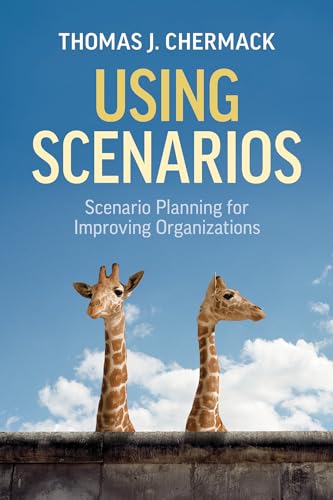 THOMAS J. CHERMACK

USING SCENARIOS

Scenario Planning for Improving Organizations